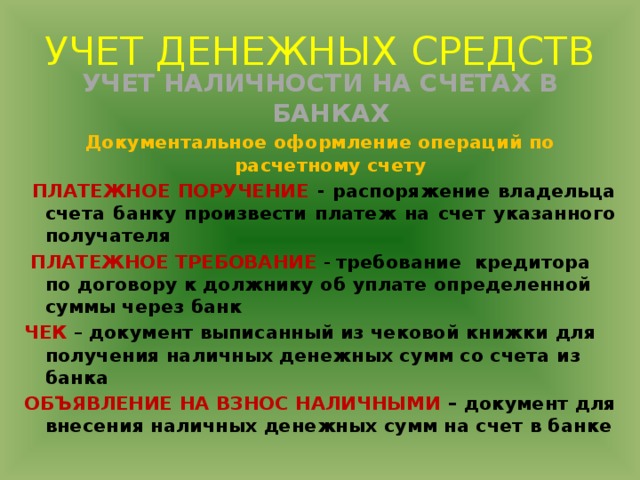 УЧЕТ ДЕНЕЖНЫХ СРЕДСТВ

УЧЕТ НАЛИЧНОСТИ НА СЧЕТАХ В БАНКАХ

Документальное оформление операций по расчетному счету

ПЛАТЕЖНОЕ ПОРУЧЕНИЕ - распоряжение владельца счета банку произвести платеж на счет указанного получателя

ПЛАТЕЖНОЕ ТРЕБОВАНИЕ - требование кредитора по договору к должнику об уплате определенной суммы через банк

ЧЕК – документ выписанный из чековой книжки для получения наличных денежных сумм со счета из банка

ОБЪЯВЛЕНИЕ НА ВЗНОС НАЛИЧНЫМИ – документ для внесения наличных денежных сумм на счет в банке